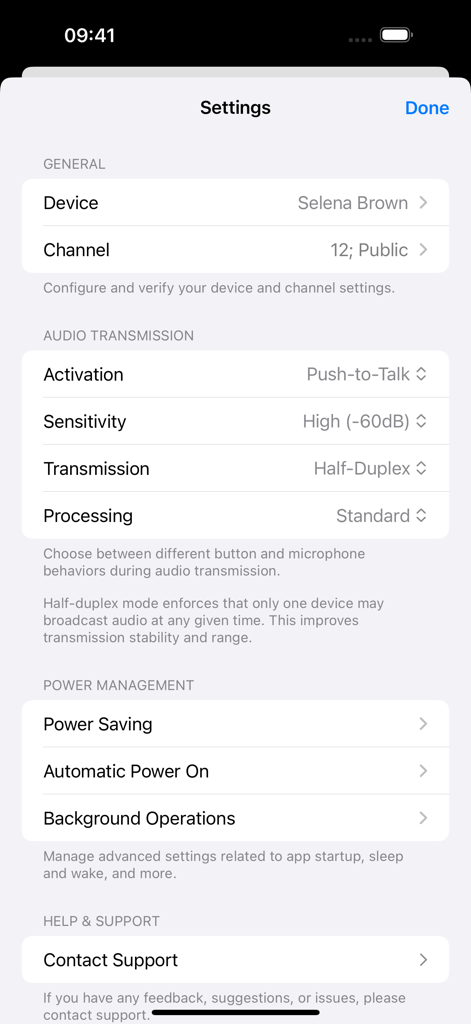 09:41

Settings Done

GENERAL

Device Selena Brown

Channel 12; Public

Configure and verify your device and channel settings.

AUDIO TRANSMISSION

Activation Push-to-Talk

Sensitivity High (-60dB)

Transmission Half-Duplex

Processing Standard

Choose between different button and microphone behaviors during audio transmission.

Half-duplex mode enforces that only one device may broadcast audio at any given time. This improves transmission stability and range.

POWER MANAGEMENT

Power Saving

Automatic Power On

Background Operations

Manage advanced settings related to app startup, sleep and wake, and more.

HELP & SUPPORT

Contact Support

If you have any feedback, suggestions, or issues, please contact support.